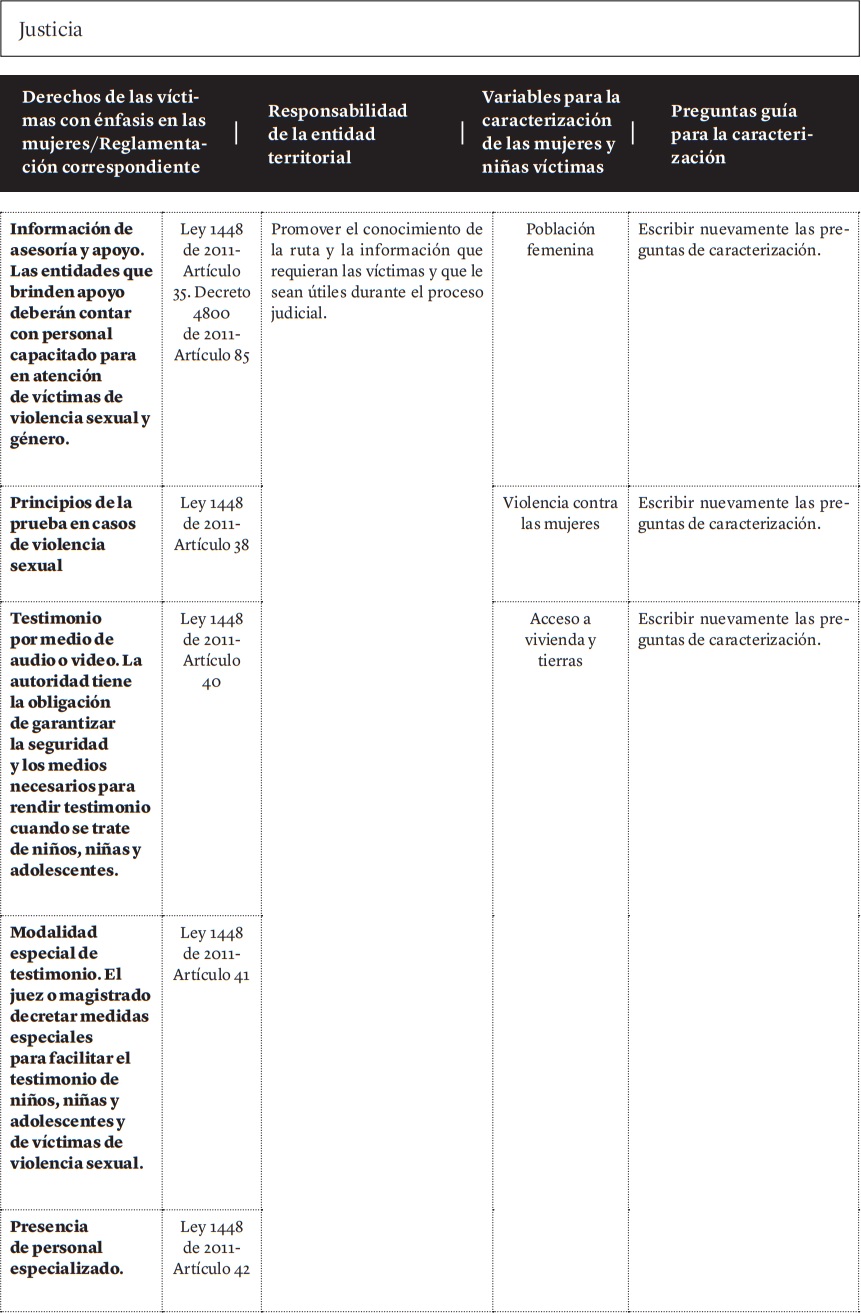 Justicia

| Derechos de las víctimas con énfasis en las mujeres/Reglamentación correspondiente | | Responsabilidad de la entidad territorial | Variables para la caracterización de las mujeres y niñas víctimas | Preguntas guía para la caracterización |
|---|---|---|---|---|
| **Información de asesoría y apoyo. Las entidades que brinden apoyo deberán contar con personal capacitado para en atención de víctimas de violencia sexual y género.** | Ley 1448 de 2011- Artículo 35. Decreto 4800 de 2011- Artículo 85 | Promover el conocimiento de la ruta y la información que requieran las víctimas y que le sean útiles durante el proceso judicial. | Población femenina | Escribir nuevamente las preguntas de caracterización. |
| **Principios de la prueba en casos de violencia sexual** | Ley 1448 de 2011- Artículo 38 | | Violencia contra las mujeres | Escribir nuevamente las preguntas de caracterización. |
| **Testimonio por medio de audio o video. La autoridad tiene la obligación de garantizar la seguridad y los medios necesarios para rendir testimonio cuando se trate de niños, niñas y adolescentes.** | Ley 1448 de 2011- Artículo 40 | | Acceso a vivienda y tierras | Escribir nuevamente las preguntas de caracterización. |
| **Modalidad especial de testimonio. El juez o magistrado decretar medidas especiales para facilitar el testimonio de niños, niñas y adolescentes y de víctimas de violencia sexual.** | Ley 1448 de 2011- Artículo 41 | | | |
| **Presencia de personal especializado.** | Ley 1448 de 2011- Artículo 42 | | | |